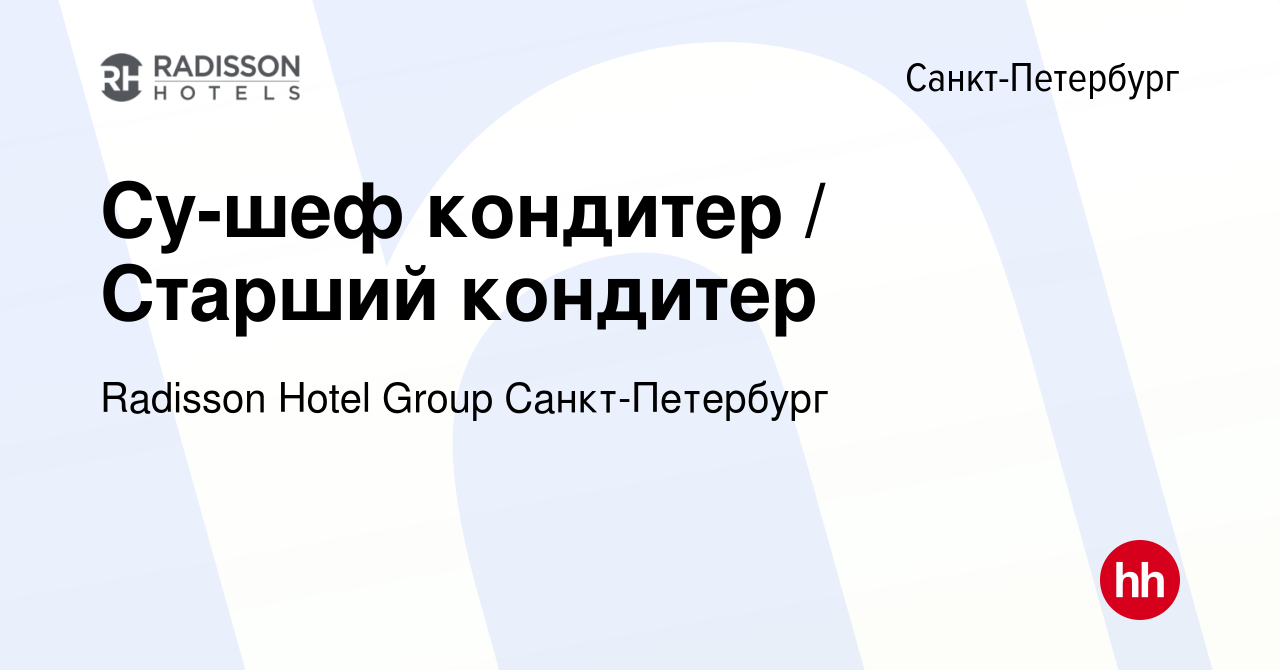 RH RADISSON HOTELS

Санкт-Петербург

Су-шеф кондитер / Старший кондитер

Radisson Hotel Group Санкт-Петербург

hh